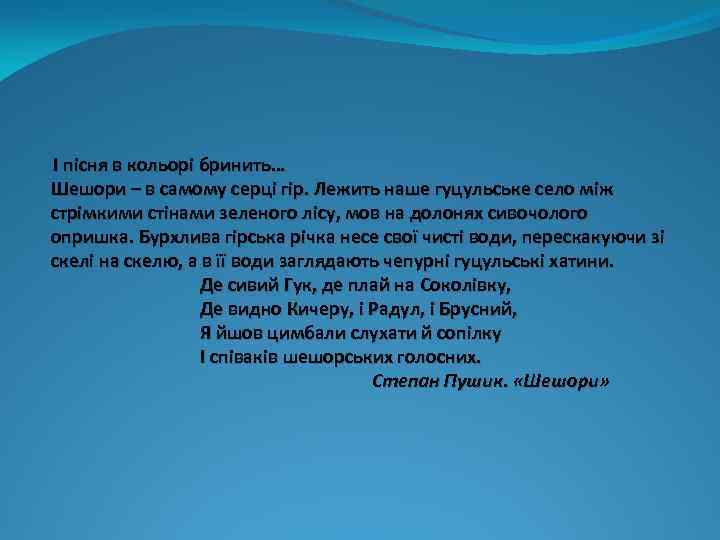 І пісня в кольорі бринить…
Шешори – в самому серці гір. Лежить наше гуцульське село між стрімкими стінами зеленого лісу, мов на долонях сивочолого опришка. Бурхлива гірська річка несе свої чисті води, перескакуючи зі скелі на скелю, а в її води заглядають чепурні гуцульські хатини.

Де сивий Гук, де плай на Соколівку,
Де видно Кичеру, і Радул, і Брусний,
Я йшов цимбали слухати й сопілку
І співаків шешорських голосних.

Степан Пушик. «Шешори»